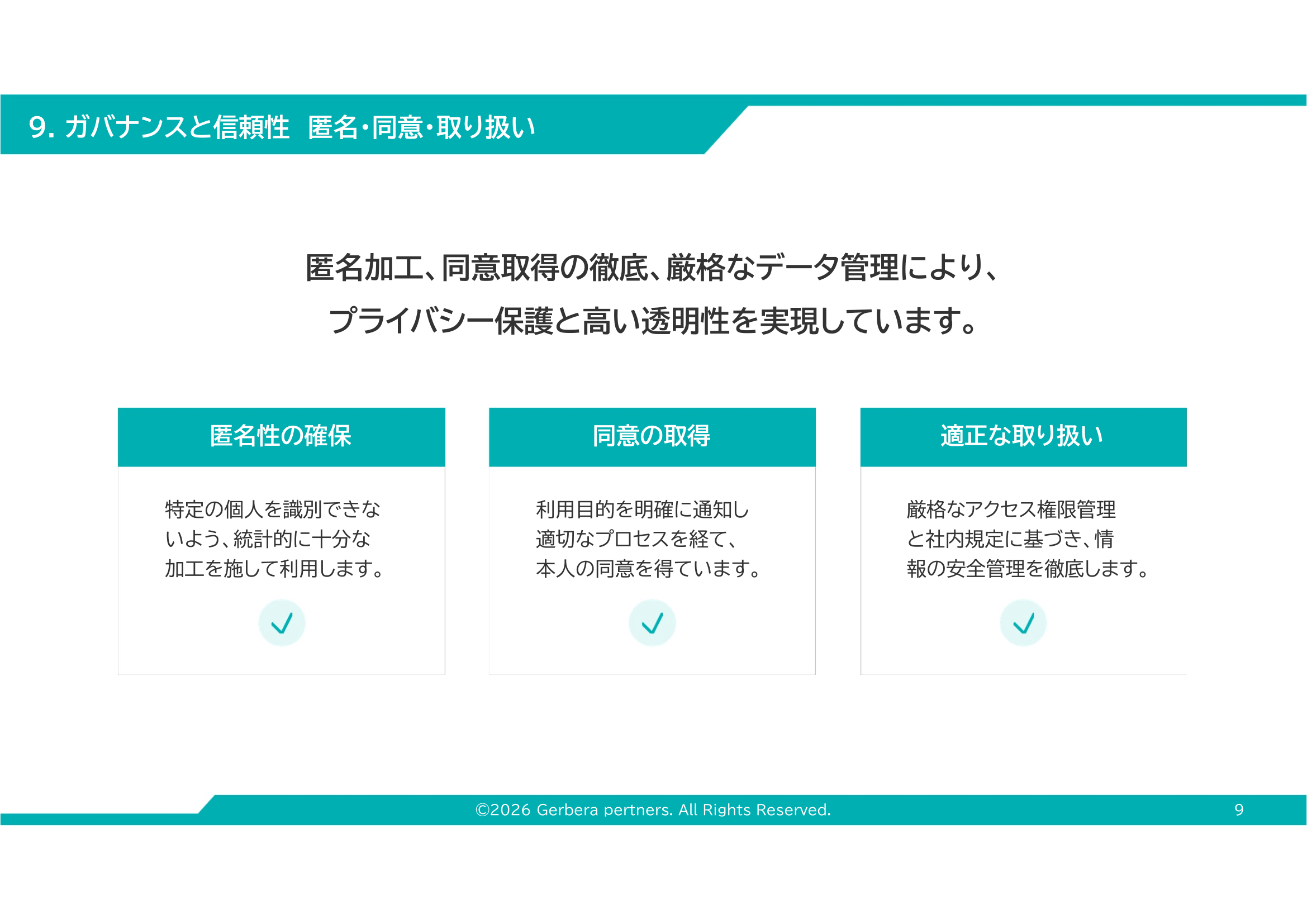 9. ガバナンスと信頼性 匿名・同意・取り扱い

匿名加工、同意取得の徹底、厳格なデータ管理により、
プライバシー保護と高い透明性を実現しています。

匿名性の確保

特定の個人を識別できないよう、統計的に十分な加工を施して利用します。

同意の取得

利用目的を明確に通知し適切なプロセスを経て、本人の同意を得ています。

適正な取り扱い

厳格なアクセス権限管理と社内規定に基づき、情報の安全管理を徹底します。

©2026 Gerbera pertners. All Rights Reserved.

9